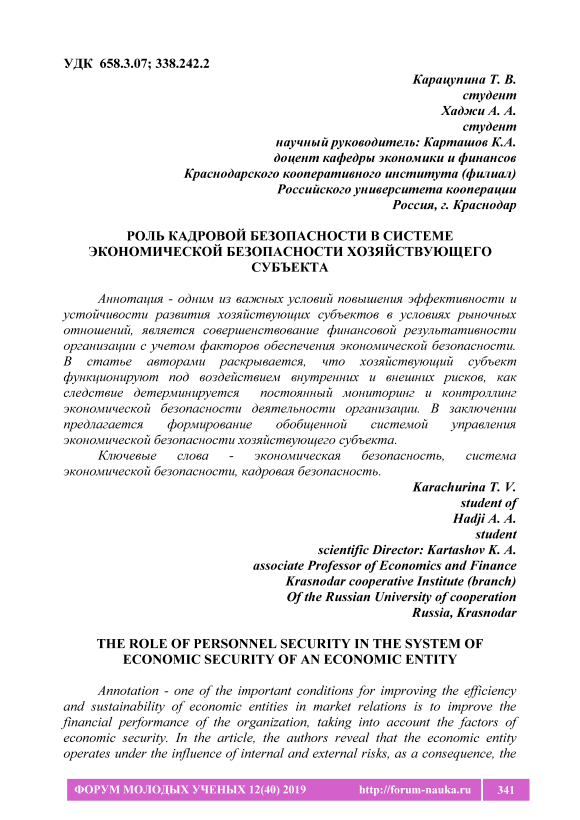 УДК 658.3.07; 338.242.2

Карацупина Т. В.
студент
Хаджи А. А.
студент
научный руководитель: Карташов К.А.
доцент кафедры экономики и финансов
Краснодарского кооперативного института (филиал)
Российского университета кооперации
Россия, г. Краснодар

РОЛЬ КАДРОВОЙ БЕЗОПАСНОСТИ В СИСТЕМЕ ЭКОНОМИЧЕСКОЙ БЕЗОПАСНОСТИ ХОЗЯЙСТВУЮЩЕГО СУБЪЕКТА

Аннотация - одним из важных условий повышения эффективности и устойчивости развития хозяйствующих субъектов в условиях рыночных отношений, является совершенствование финансовой результативности организации с учетом факторов обеспечения экономической безопасности. В статье авторами раскрывается, что хозяйствующий субъект функционируют под воздействием внутренних и внешних рисков, как следствие детерминируется постоянный мониторинг и контроллинг экономической безопасности деятельности организации. В заключении предлагается формирование обобщенной системой управления экономической безопасности хозяйствующего субъекта.

Ключевые слова - экономическая безопасность, система экономической безопасности, кадровая безопасность.

Karachurina T. V.
student of
Hadji A. A.
student
scientific Director: Kartashov K. A.
associate Professor of Economics and Finance
Krasnodar cooperative Institute (branch)
Of the Russian University of cooperation
Russia, Krasnodar

THE ROLE OF PERSONNEL SECURITY IN THE SYSTEM OF ECONOMIC SECURITY OF AN ECONOMIC ENTITY

Annotation - one of the important conditions for improving the efficiency and sustainability of economic entities in market relations is to improve the financial performance of the organization, taking into account the factors of economic security. In the article, the authors reveal that the economic entity operates under the influence of internal and external risks, as a consequence, the

ФОРУМ МОЛОДЫХ УЧЕНЫХ 12(40) 2019 http://forum-nauka.ru 341